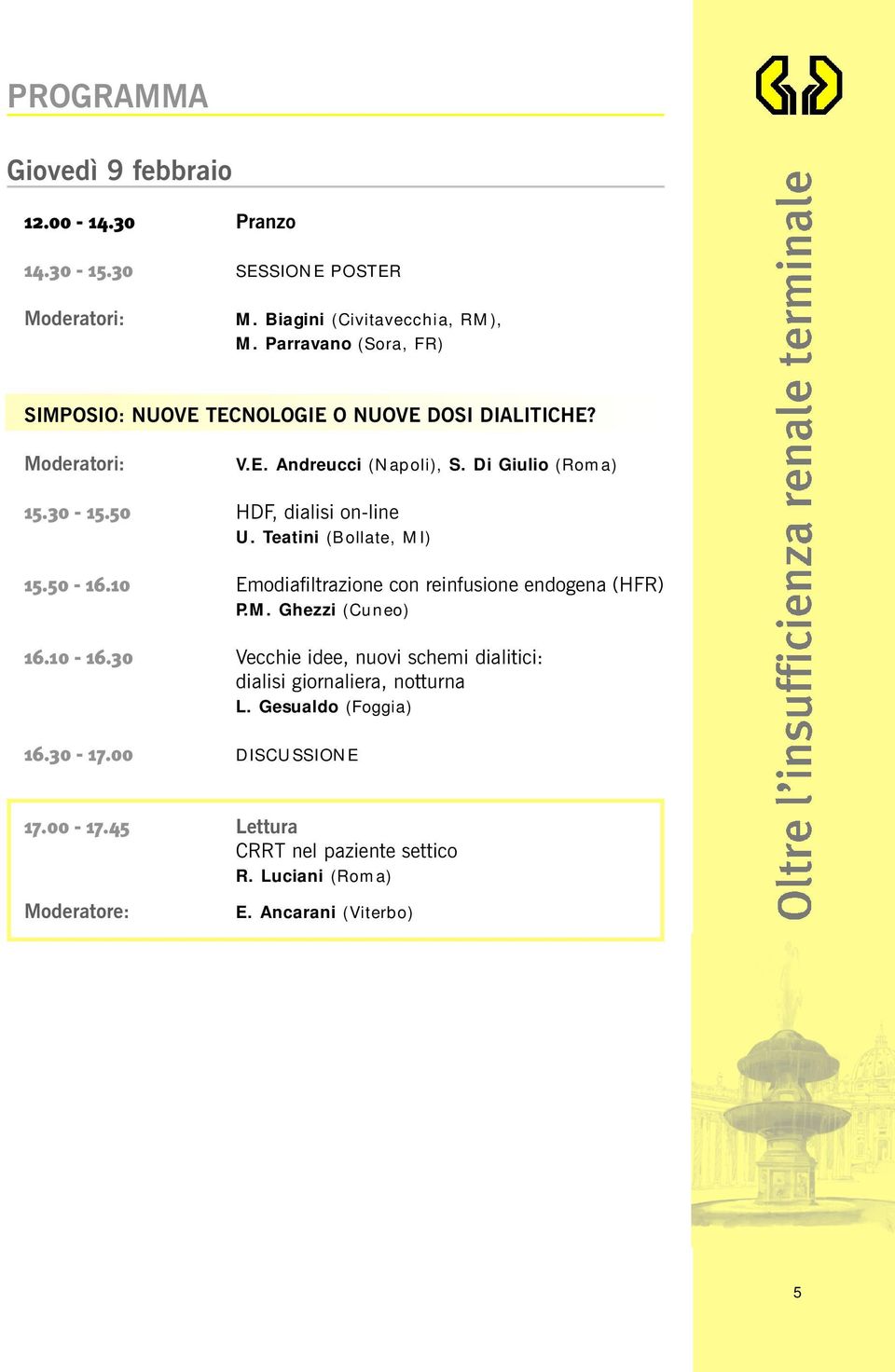 PROGRAMMA

Giovedì 9 febbraio

12.00 - 14.30 Pranzo

14.30 - 15.30 SESSIONE POSTER

Moderatori: M. Biagini (Civitavecchia, RM), M. Parravano (Sora, FR)

SIMPOSIO: NUOVE TECNOLOGIE O NUOVE DOSI DIALITICHE?

Moderatori: V.E. Andreucci (Napoli), S. Di Giulio (Roma)

15.30 - 15.50 HDF, dialisi on-line
U. Teatini (Bollate, MI)

15.50 - 16.10 Emodiafiltrazione con reinfusione endogena (HFR)
P.M. Ghezzi (Cuneo)

16.10 - 16.30 Vecchie idee, nuovi schemi dialitici: dialisi giornaliera, notturna
L. Gesualdo (Foggia)

16.30 - 17.00 DISCUSSIONE

17.00 - 17.45 Lettura
CRRT nel paziente settico
R. Luciani (Roma)

Moderatore: E. Ancarani (Viterbo)

Oltre l'insufficienza renale terminale

5